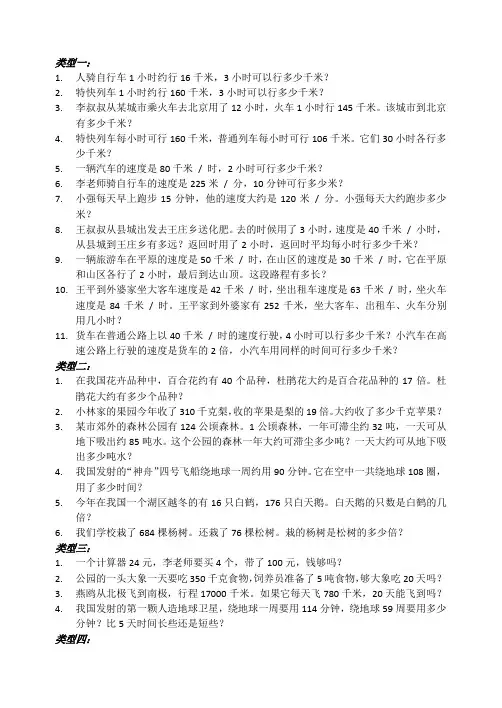 类型一：

1. 人骑自行车 1 小时约行 16 千米，3 小时可以行多少千米？
2. 特快列车 1 小时约行 160 千米，3 小时可以行多少千米？
3. 李叔叔从某城市乘火车去北京用了 12 小时，火车 1 小时行 145 千米。该城市到北京有多少千米？
4. 特快列车每小时可行 160 千米，普通列车每小时可行 106 千米。它们 30 小时各行多少千米？
5. 一辆汽车的速度是 80 千米 / 时，2 小时可行多少千米？
6. 李老师骑自行车的速度是 225 米 / 分，10 分钟可行多少米？
7. 小强每天早上跑步 15 分钟，他的速度大约是 120 米 / 分。小强每天大约跑步多少米？
8. 王叔叔从县城出发去王庄乡送化肥。去的时候用了 3 小时，速度是 40 千米 / 小时，从县城到王庄乡有多远？返回时用了 2 小时，返回时平均每小时行多少千米？
9. 一辆旅游车在平原的速度是 50 千米 / 时，在山区的速度是 30 千米 / 时，它在平原和山区各行了 2 小时，最后到达山顶。这段路程有多长？
10. 王平到外婆家坐大客车速度是 42 千米 / 时，坐出租车速度是 63 千米 / 时，坐火车速度是 84 千米 / 时。王平家到外婆家有 252 千米，坐大客车、出租车、火车分别用几小时？
11. 货车在普通公路上以 40 千米 / 时的速度行驶，4 小时可以行多少千米？小汽车在高速公路上行驶的速度是货车的 2 倍，小汽车用同样的时间可行多少千米？

类型二：

1. 在我国花卉品种中，百合花约有 40 个品种，杜鹃花大约是百合花品种的 17 倍。杜鹃花大约有多少个品种？
2. 小林家的果园今年收了 310 千克梨，收的苹果是梨的 19 倍。大约收了多少千克苹果？
3. 某市郊外的森林公园有 124 公顷森林。1 公顷森林，一年可滞尘约 32 吨，一天可从地下吸出约 85 吨水。这个公园的森林一年大约可滞尘多少吨？一天大约可从地下吸出多少吨水？
4. 我国发射的“神舟”四号飞船绕地球一周约用 90 分钟。它在空中一共绕地球 108 圈，用了多少时间？
5. 今年在我国一个湖区越冬的有 16 只白鹤，176 只白天鹅。白天鹅的只数是白鹤的几倍？
6. 我们学校栽了 684 棵杨树。还栽了 76 棵松树。栽的杨树是松树的多少倍？

类型三：

1. 一个计算器 24 元，李老师要买 4 个，带了 100 元，钱够吗？
2. 公园的一头大象一天要吃 350 千克食物，饲养员准备了 5 吨食物，够大象吃 20 天吗？
3. 燕鸥从北极飞到南极，行程 17000 千米。如果它每天飞 780 千米，20 天能飞到吗？
4. 我国发射的第一颗人造地球卫星，绕地球一周要用 114 分钟，绕地球 59 周要用多少分钟？比 5 天时间长些还是短些？

类型四：